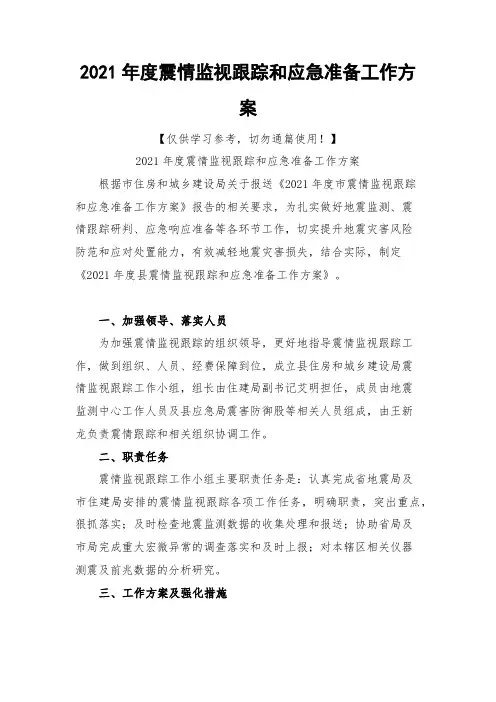 2021 年度震情监视跟踪和应急准备工作方案

【仅供学习参考，切勿通篇使用！】

2021 年度震情监视跟踪和应急准备工作方案

根据市住房和城乡建设局关于报送《2021 年度市震情监视跟踪和应急准备工作方案》报告的相关要求，为扎实做好地震监测、震情跟踪研判、应急响应准备等各环节工作，切实提升地震灾害风险防范和应对处置能力，有效减轻地震灾害损失，结合实际，制定《2021 年度县震情监视跟踪和应急准备工作方案》。

一、加强领导、落实人员

为加强震情监视跟踪的组织领导，更好地指导震情监视跟踪工作，做到组织、人员、经费保障到位，成立县住房和城乡建设局震情监视跟踪工作小组，组长由住建局副书记艾明担任，成员由地震监测中心工作人员及县应急局震害防御股等相关人员组成，由王新龙负责震情跟踪和相关组织协调工作。

二、职责任务

震情监视跟踪工作小组主要职责任务是：认真完成省地震局及市住建局安排的震情监视跟踪各项工作任务，明确职责，突出重点，狠抓落实；及时检查地震监测数据的收集处理和报送；协助省局及市局完成重大宏微异常的调查落实和及时上报；对本辖区相关仪器测震及前兆数据的分析研究。

三、工作方案及强化措施